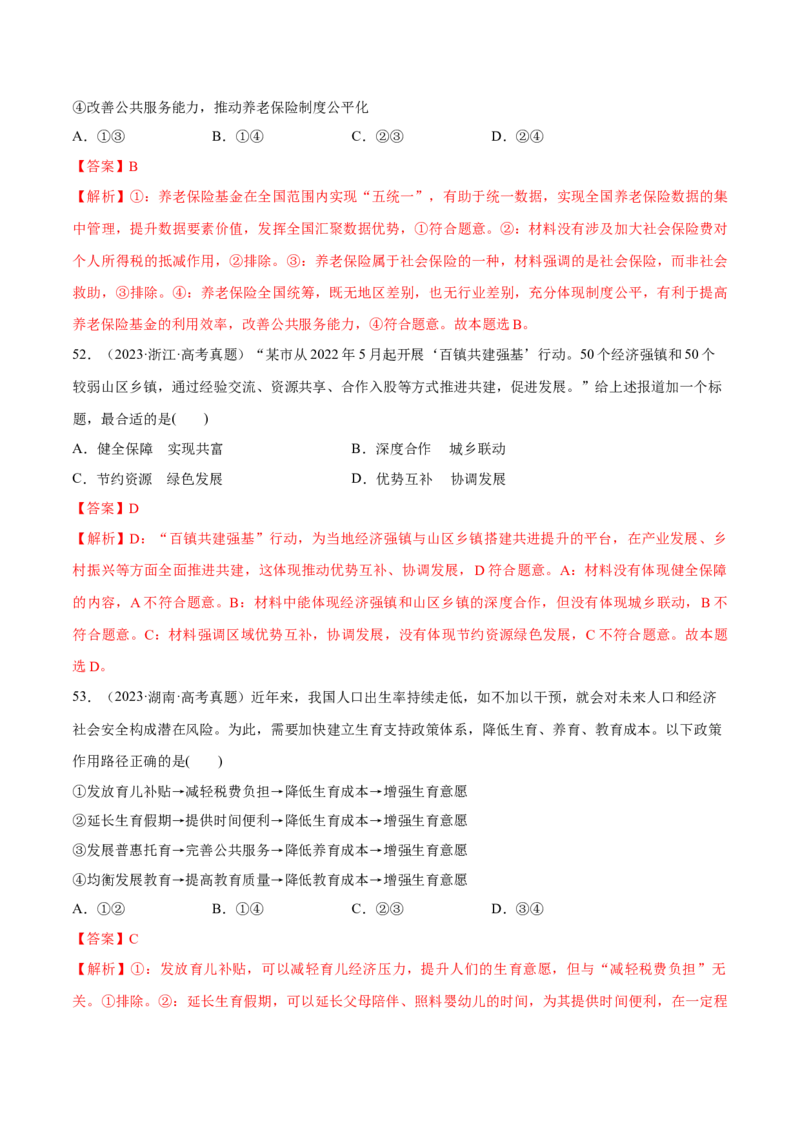 ④改善公共服务能力，推动养老保险制度公平化

A．①③ B．①④ C．②③ D．②④

【答案】B

【解析】①：养老保险基金在全国范围内实现“五统一”，有助于统一数据，实现全国养老保险数据的集中管理，提升数据要素价值，发挥全国汇聚数据优势，①符合题意。②：材料没有涉及加大社会保险费对个人所得税的抵减作用，②排除。③：养老保险属于社会保险的一种，材料强调的是社会保险，而非社会救助，③排除。④：养老保险全国统筹，既无地区差别，也无行业差别，充分体现制度公平，有利于提高养老保险基金的利用效率，改善公共服务能力，④符合题意。故本题选B。

52．（2023·浙江·高考真题）“某市从2022年5月起开展‘百镇共建强基’行动。50个经济强镇和50个较弱山区乡镇，通过经验交流、资源共享、合作入股等方式推进共建，促进发展。”给上述报道加一个标题，最合适的是( )

A．健全保障 实现共富 B．深度合作 城乡联动

C．节约资源 绿色发展 D．优势互补 协调发展

【答案】D

【解析】D：“百镇共建强基”行动，为当地经济强镇与山区乡镇搭建共进提升的平台，在产业发展、乡村振兴等方面全面推进共建，这体现推动优势互补、协调发展，D符合题意。A：材料没有体现健全保障的内容，A不符合题意。B：材料中能体现经济强镇和山区乡镇的深度合作，但没有体现城乡联动，B不符合题意。C：材料强调区域优势互补，协调发展，没有体现节约资源绿色发展，C不符合题意。故本题选D。

53．（2023·湖南·高考真题）近年来，我国人口出生率持续走低，如不加以干预，就会对未来人口和经济社会安全构成潜在风险。为此，需要加快建立生育支持政策体系，降低生育、养育、教育成本。以下政策作用路径正确的是( )

①发放育儿补贴→减轻税费负担→降低生育成本→增强生育意愿

②延长生育假期→提供时间便利→降低生育成本→增强生育意愿

③发展普惠托育→完善公共服务→降低养育成本→增强生育意愿

④均衡发展教育→提高教育质量→降低教育成本→增强生育意愿

A．①② B．①④ C．②③ D．③④

【答案】C

【解析】①：发放育儿补贴，可以减轻育儿经济压力，提升人们的生育意愿，但与“减轻税费负担”无关。①排除。②：延长生育假期，可以延长父母陪伴、照料婴幼儿的时间，为其提供时间便利，在一定程